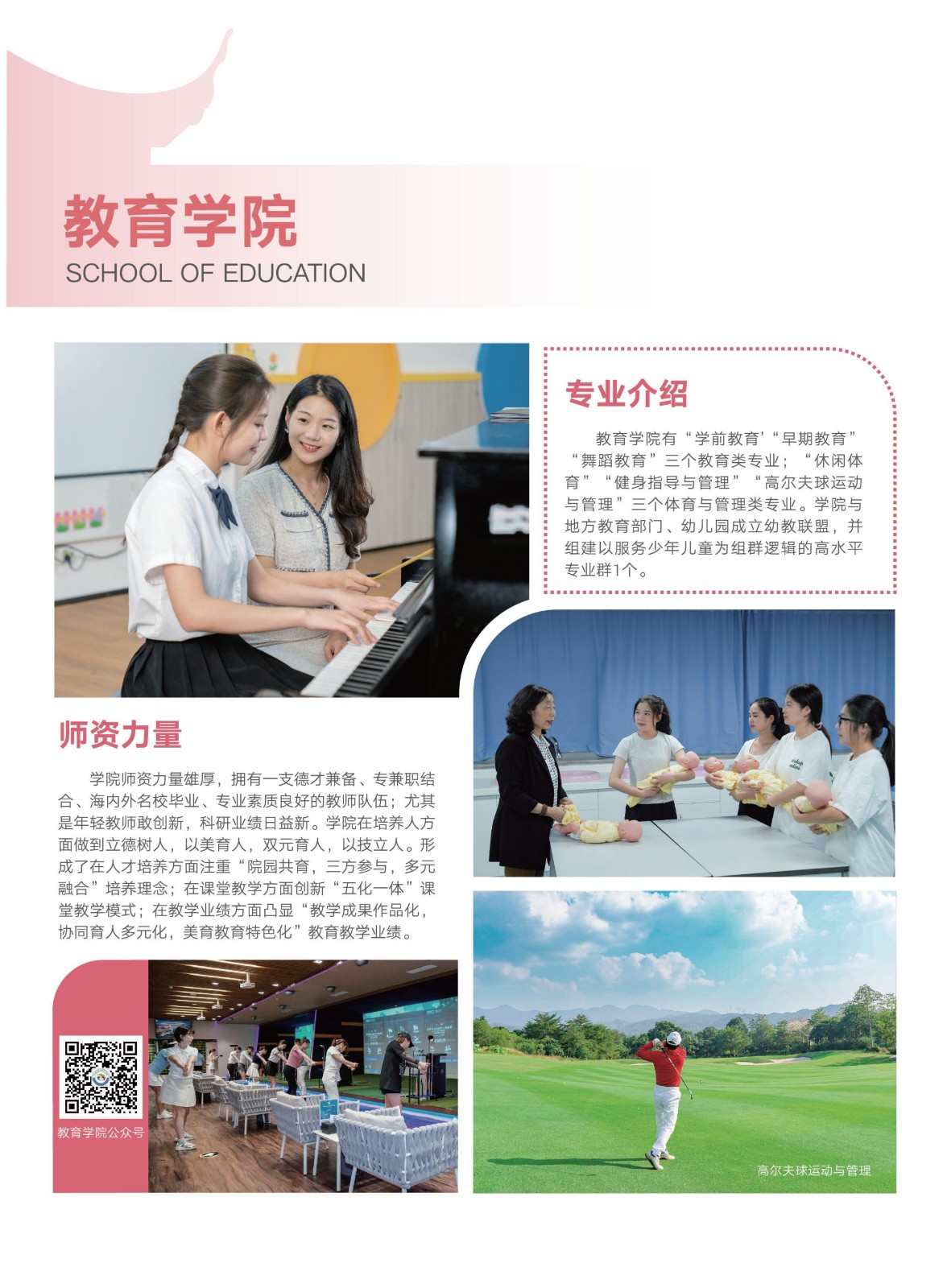 教育学院
SCHOOL OF EDUCATION

专业介绍

教育学院有“学前教育’“早期教育”“舞蹈教育”三个教育类专业；“休闲体育”“健身指导与管理”“高尔夫球运动与管理”三个体育与管理类专业。学院与地方教育部门、幼儿园成立幼教联盟，并组建以服务少年儿童为组群逻辑的高水平专业群1个。

师资力量

学院师资力量雄厚，拥有一支德才兼备、专兼职结合、海内外名校毕业、专业素质良好的教师队伍；尤其是年轻教师敢创新，科研业绩日益新。学院在培养人方面做到立德树人，以美育人，双元育人，以技立人。形成了在人才培养方面注重“院园共育，三方参与，多元融合”培养理念；在课堂教学方面创新“五化一体”课堂教学模式；在教学业绩方面凸显“教学成果作品化，协同育人多元化，美育教育特色化”教育教学业绩。

教育学院公众号

高尔夫球运动与管理